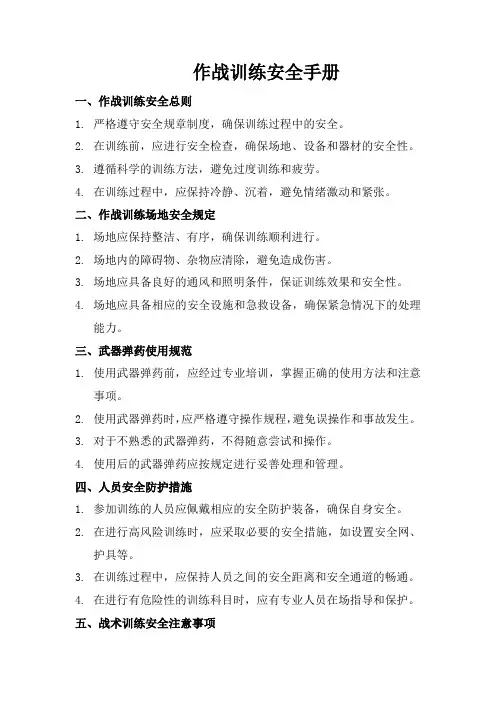 作战训练安全手册

一、作战训练安全总则

1. 严格遵守安全规章制度，确保训练过程中的安全。

2. 在训练前，应进行安全检查，确保场地、设备和器材的安全性。

3. 遵循科学的训练方法，避免过度训练和疲劳。

4. 在训练过程中，应保持冷静、沉着，避免情绪激动和紧张。

二、作战训练场地安全规定

1. 场地应保持整洁、有序，确保训练顺利进行。

2. 场地内的障碍物、杂物应清除，避免造成伤害。

3. 场地应具备良好的通风和照明条件，保证训练效果和安全性。

4. 场地应具备相应的安全设施和急救设备，确保紧急情况下的处理能力。

三、武器弹药使用规范

1. 使用武器弹药前，应经过专业培训，掌握正确的使用方法和注意事项。

2. 使用武器弹药时，应严格遵守操作规程，避免误操作和事故发生。

3. 对于不熟悉的武器弹药，不得随意尝试和操作。

4. 使用后的武器弹药应按规定进行妥善处理和管理。

四、人员安全防护措施

1. 参加训练的人员应佩戴相应的安全防护装备，确保自身安全。

2. 在进行高风险训练时，应采取必要的安全措施，如设置安全网、护具等。

3. 在训练过程中，应保持人员之间的安全距离和安全通道的畅通。

4. 在进行有危险性的训练科目时，应有专业人员在场指导和保护。

五、战术训练安全注意事项